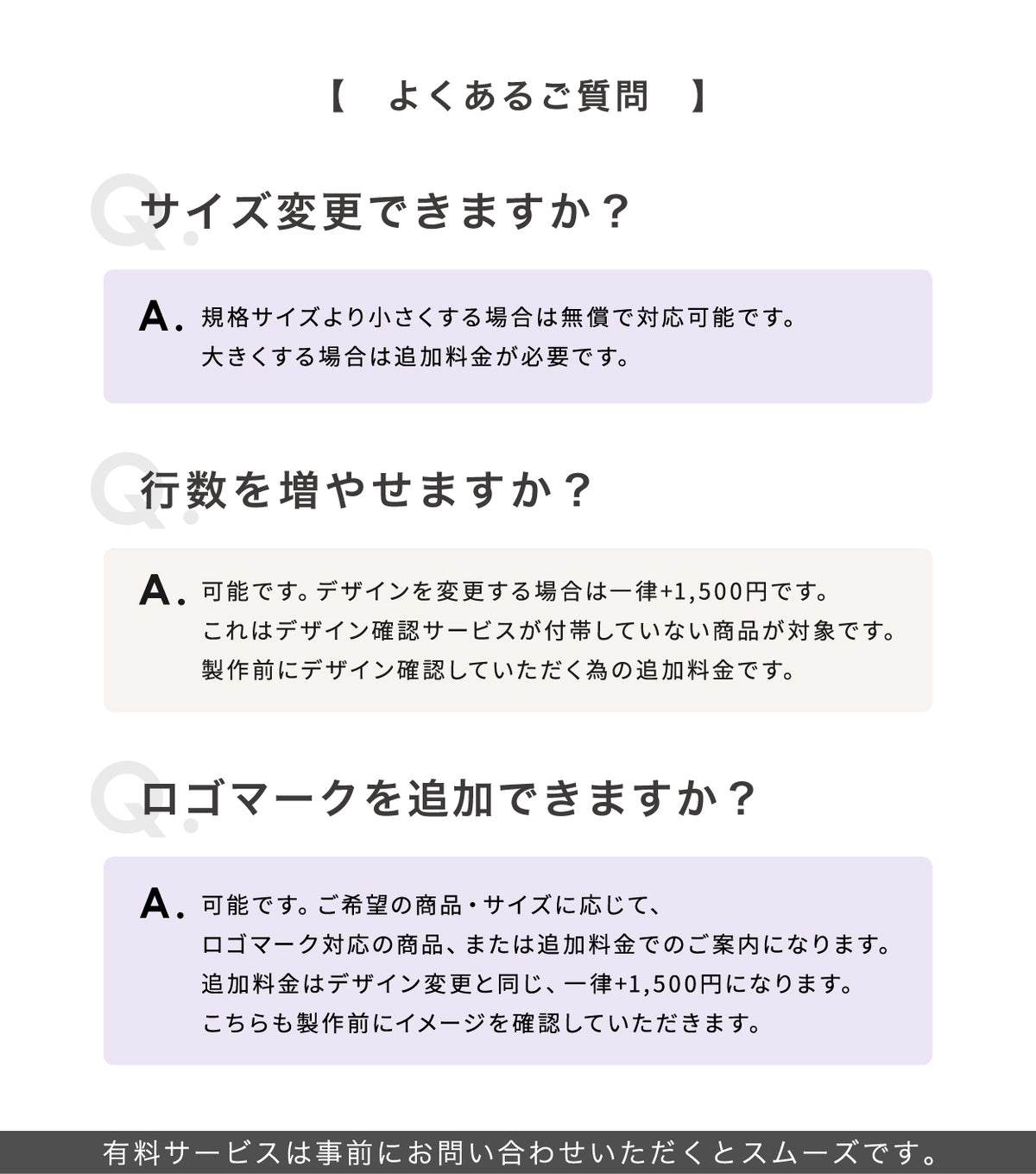 【　よくあるご質問　】

Q. サイズ変更できますか？

A. 規格サイズより小さくする場合は無償で対応可能です。
大きくする場合は追加料金が必要です。

Q. 行数を増やせますか？

A. 可能です。デザインを変更する場合は一律+1,500円です。
これはデザイン確認サービスが付帯していない商品が対象です。
製作前にデザイン確認していただく為の追加料金です。

Q. ロゴマークを追加できますか？

A. 可能です。ご希望の商品・サイズに応じて、
ロゴマーク対応の商品、または追加料金でのご案内になります。
追加料金はデザイン変更と同じ、一律+1,500円になります。
こちらも製作前にイメージを確認していただきます。

有料サービスは事前にお問い合わせいただくとスムーズです。